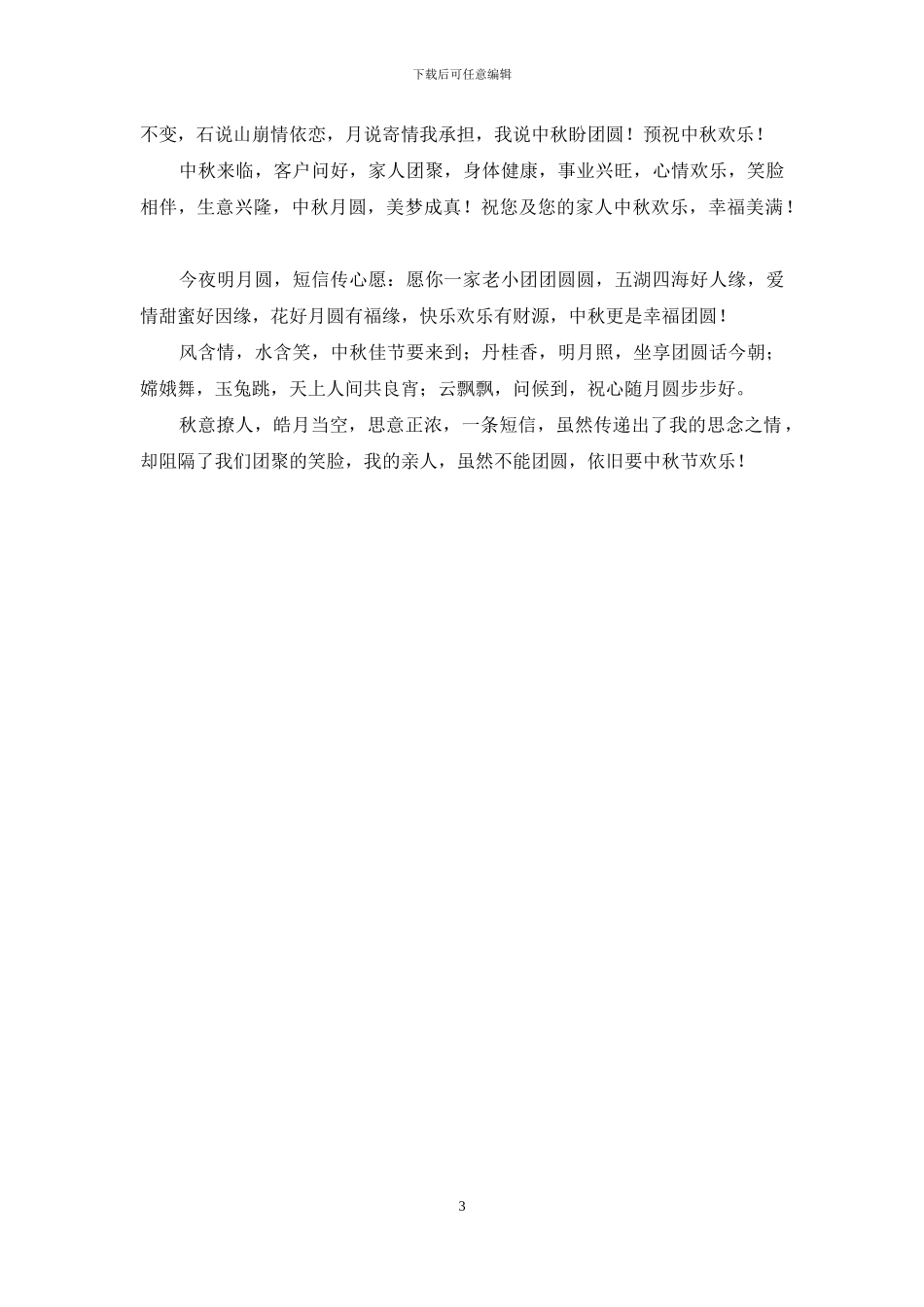 下载后可任意编辑

不变，石说山崩情依恋，月说寄情我承担，我说中秋盼团圆！预祝中秋欢乐！

中秋来临，客户问好，家人团聚，身体健康，事业兴旺，心情欢乐，笑脸相伴，生意兴隆，中秋月圆，美梦成真！祝您及您的家人中秋欢乐，幸福美满！

今夜明月圆，短信传心愿：愿你一家老小团团圆圆，五湖四海好人缘，爱情甜蜜好因缘，花好月圆有福缘，快乐欢乐有财源，中秋更是幸福团圆！

风含情，水含笑，中秋佳节要来到；丹桂香，明月照，坐享团圆话今朝；嫦娥舞，玉兔跳，天上人间共良宵；云飘飘，问候到，祝心随月圆步步好。

秋意撩人，皓月当空，思意正浓，一条短信，虽然传递出了我的思念之情，却阻隔了我们团聚的笑脸，我的亲人，虽然不能团圆，依旧要中秋节欢乐！

3